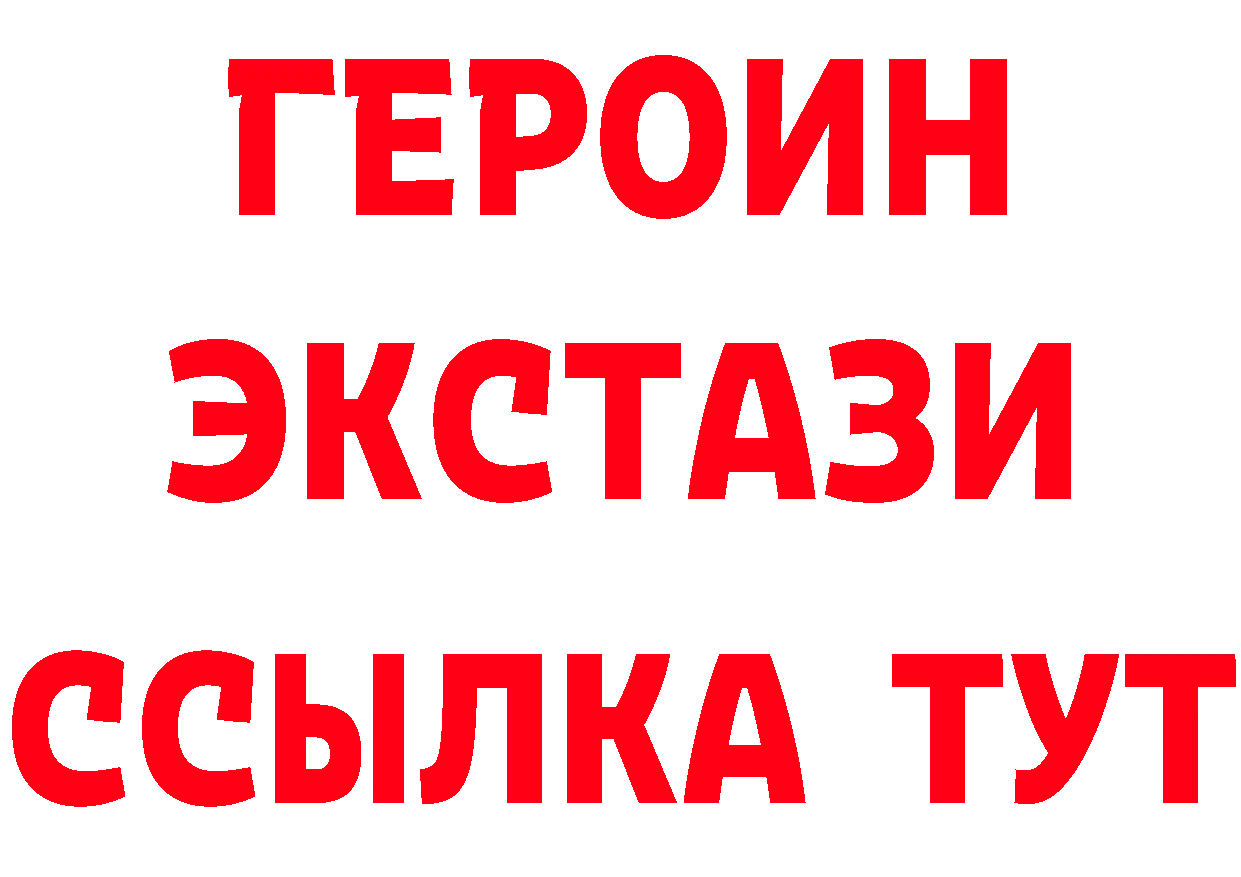 ГЕРОИН
ЭКСТАЗИ
ССЫЛКА ТУТ